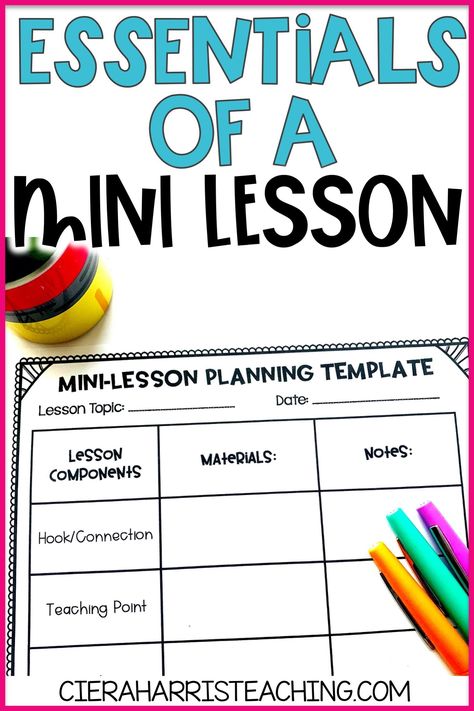 ESSENTIALS OF A MINI LESSON

MINI-LESSON PLANNING TEMPLATE

Lesson Topic: ______________ Date: ______________

| LESSON COMPONENTS | MATERIALS: | NOTES: |
|---|---|---|
| Hook/Connection | | |
| Teaching Point | | |
| | | |

CIERAHARRISTEACHING.COM